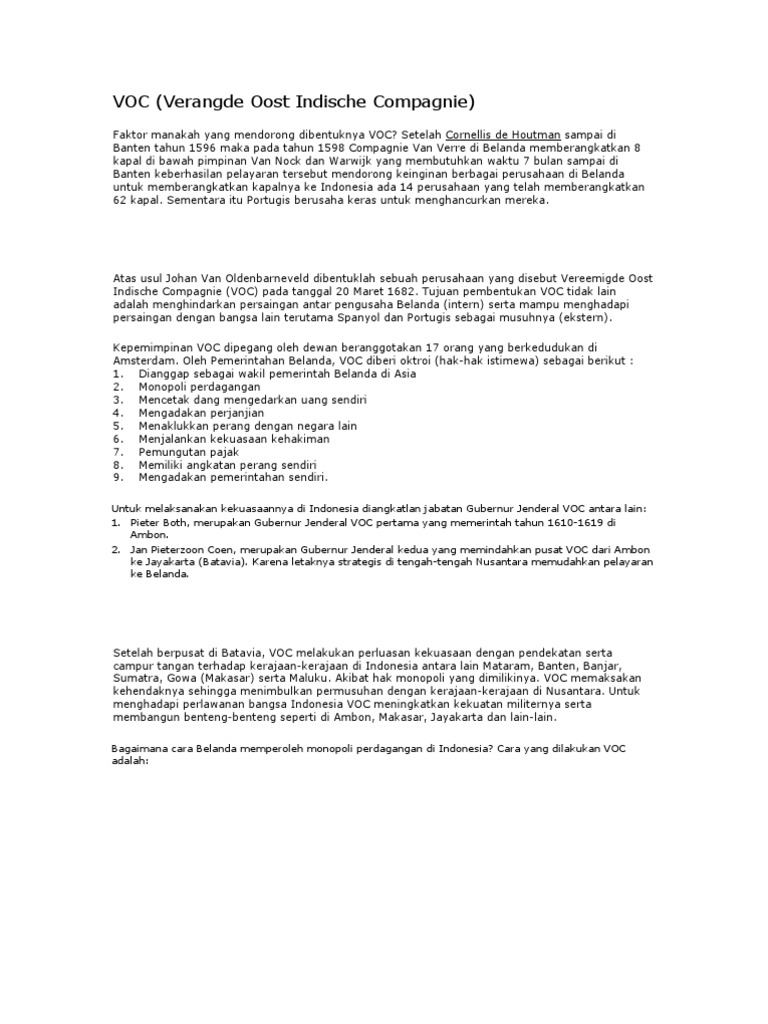 VOC (Verangde Oost Indische Compagnie)

Faktor manakah yang mendorong dibentuknya VOC? Setelah Cornellis de Houtman sampai di Banten tahun 1596 maka pada tahun 1598 Compagnie Van Verre di Belanda memberangkatkan 8 kapal di bawah pimpinan Van Nock dan Warwijk yang membutuhkan waktu 7 bulan sampai di Banten keberhasilan pelayaran tersebut mendorong keinginan berbagai perusahaan di Belanda untuk memberangkatkan kapalnya ke Indonesia ada 14 perusahaan yang telah memberangkatkan 62 kapal. Sementara itu Portugis berusaha keras untuk menghancurkan mereka.

Atas usul Johan Van Oldenbarneveld dibentuklah sebuah perusahaan yang disebut Vereemigde Oost Indische Compagnie (VOC) pada tanggal 20 Maret 1682. Tujuan pembentukan VOC tidak lain adalah menghindarkan persaingan antar pengusaha Belanda (intern) serta mampu menghadapi persaingan dengan bangsa lain terutama Spanyol dan Portugis sebagai musuhnya (ekstern).

Kepemimpinan VOC dipegang oleh dewan beranggotakan 17 orang yang berkedudukan di Amsterdam. Oleh Pemerintahan Belanda, VOC diberi oktroi (hak-hak istimewa) sebagai berikut :
1. Dianggap sebagai wakil pemerintah Belanda di Asia
2. Monopoli perdagangan
3. Mencetak dang mengedarkan uang sendiri
4. Mengadakan perjanjian
5. Menaklukkan perang dengan negara lain
6. Menjalankan kekuasaan kehakiman
7. Pemungutan pajak
8. Memiliki angkatan perang sendiri
9. Mengadakan pemerintahan sendiri.

Untuk melaksanakan kekuasaannya di Indonesia diangkatlan jabatan Gubernur Jenderal VOC antara lain:
1. Pieter Both, merupakan Gubernur Jenderal VOC pertama yang memerintah tahun 1610-1619 di Ambon.
2. Jan Pieterzoon Coen, merupakan Gubernur Jenderal kedua yang memindahkan pusat VOC dari Ambon ke Jayakarta (Batavia). Karena letaknya strategis di tengah-tengah Nusantara memudahkan pelayaran ke Belanda.

Setelah berpusat di Batavia, VOC melakukan perluasan kekuasaan dengan pendekatan serta campur tangan terhadap kerajaan-kerajaan di Indonesia antara lain Mataram, Banten, Banjar, Sumatra, Gowa (Makasar) serta Maluku. Akibat hak monopoli yang dimilikinya. VOC memaksakan kehendaknya sehingga menimbulkan permusuhan dengan kerajaan-kerajaan di Nusantara. Untuk menghadapi perlawanan bangsa Indonesia VOC meningkatkan kekuatan militernya serta membangun benteng-benteng seperti di Ambon, Makasar, Jayakarta dan lain-lain.

Bagaimana cara Belanda memperoleh monopoli perdagangan di Indonesia? Cara yang dilakukan VOC adalah: